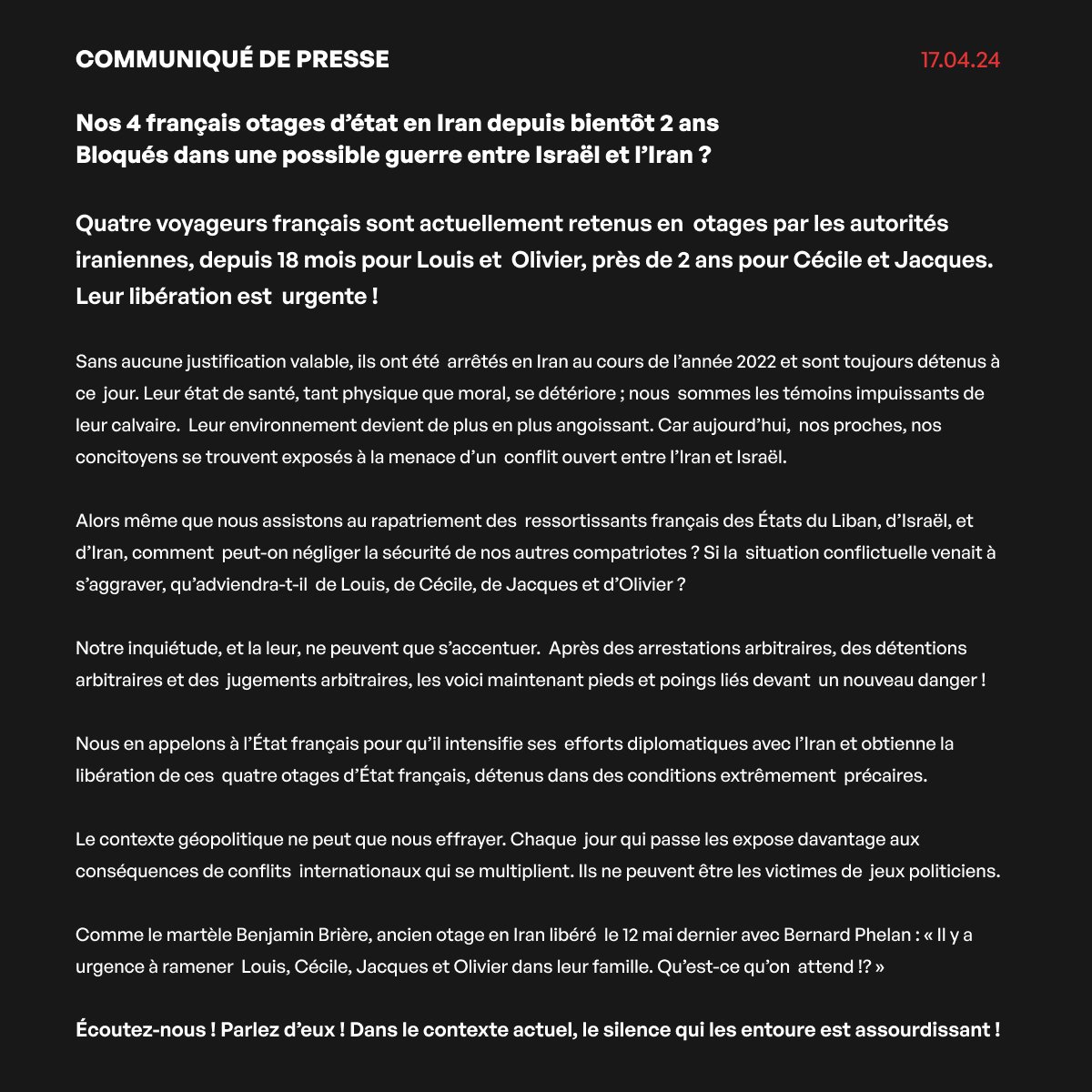 COMMUNIQUÉ DE PRESSE

17.04.24

Nos 4 français otages d'état en Iran depuis bientôt 2 ans
Bloqués dans une possible guerre entre Israël et l'Iran ?

Quatre voyageurs français sont actuellement retenus en otages par les autorités iraniennes, depuis 18 mois pour Louis et Olivier, près de 2 ans pour Cécile et Jacques. Leur libération est urgente !

Sans aucune justification valable, ils ont été arrêtés en Iran au cours de l'année 2022 et sont toujours détenus à ce jour. Leur état de santé, tant physique que moral, se détériore ; nous sommes les témoins impuissants de leur calvaire. Leur environnement devient de plus en plus angoissant. Car aujourd'hui, nos proches, nos concitoyens se trouvent exposés à la menace d'un conflit ouvert entre l'Iran et Israël.

Alors même que nous assistons au rapatriement des ressortissants français des États du Liban, d'Israël, et d'Iran, comment peut-on négliger la sécurité de nos autres compatriotes ? Si la situation conflictuelle venait à s'aggraver, qu'adviendra-t-il de Louis, de Cécile, de Jacques et d'Olivier ?

Notre inquiétude, et la leur, ne peuvent que s'accentuer. Après des arrestations arbitraires, des détentions arbitraires et des jugements arbitraires, les voici maintenant pieds et poings liés devant un nouveau danger !

Nous en appelons à l'État français pour qu'il intensifie ses efforts diplomatiques avec l'Iran et obtienne la libération de ces quatre otages d'État français, détenus dans des conditions extrêmement précaires.

Le contexte géopolitique ne peut que nous effrayer. Chaque jour qui passe les expose davantage aux conséquences de conflits internationaux qui se multiplient. Ils ne peuvent être les victimes de jeux politiciens.

Comme le martèle Benjamin Brière, ancien otage en Iran libéré le 12 mai dernier avec Bernard Phelan : « Il y a urgence à ramener Louis, Cécile, Jacques et Olivier dans leur famille. Qu'est-ce qu'on attend !? »

Écoutez-nous ! Parlez d'eux ! Dans le contexte actuel, le silence qui les entoure est assourdissant !